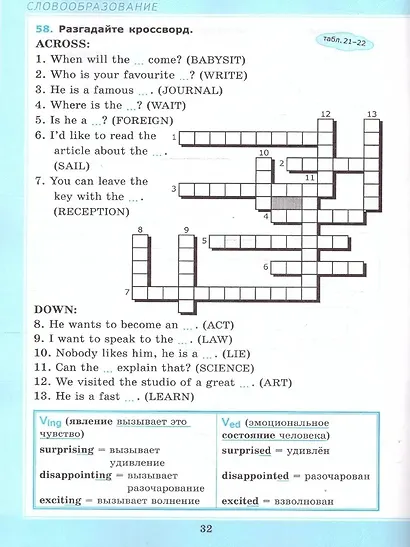 СЛОВООБРАЗОВАНИЕ

58. Разгадайте кроссворд.

табл. 21–22

ACROSS:
1. When will the ... come? (BABYSIT)
2. Who is your favourite ...? (WRITE)
3. He is a famous ... . (JOURNAL)
4. Where is the ...? (WAIT)
5. Is he a ...? (FOREIGN)
6. I'd like to read the article about the ... . (SAIL)
7. You can leave the key with the ... . (RECEPTION)

12 13 1 10 2 11 3 4 8 9 5 6 7

DOWN:
8. He wants to become an ... . (ACT)
9. I want to speak to the ... . (LAW)
10. Nobody likes him, he is a ... . (LIE)
11. Can the ... explain that? (SCIENCE)
12. We visited the studio of a great ... . (ART)
13. He is a fast ... . (LEARN)

| $V_{ing}$ (явление вызывает это чувство) | $V_{ed}$ (эмоциональное состояние человека) |
|---|---|
| surprising = вызывает удивление | surprised = удивлён |
| disappointing = вызывает разочарование | disappointed = разочарован |
| exciting = вызывает волнение | excited = взволнован |

32